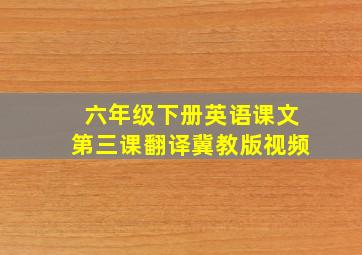 六年级下册英语课文
第三课翻译冀教版视频